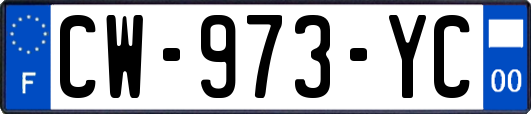 F
CW-973-YC
00